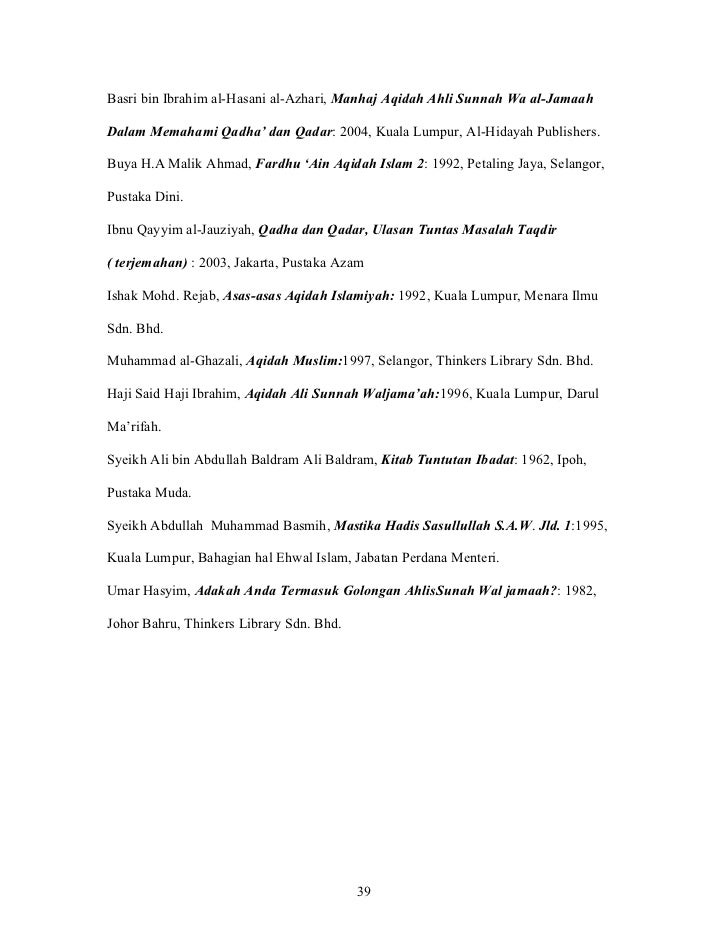 Basri bin Ibrahim al-Hasani al-Azhari, Manhaj Aqidah Ahli Sunnah Wa al-Jamaah Dalam Memahami Qadha' dan Qadar: 2004, Kuala Lumpur, Al-Hidayah Publishers.

Buya H.A Malik Ahmad, Fardhu 'Ain Aqidah Islam 2: 1992, Petaling Jaya, Selangor, Pustaka Dini.

Ibnu Qayyim al-Jauziyah, Qadha dan Qadar, Ulasan Tuntas Masalah Taqdir ( terjemahan) : 2003, Jakarta, Pustaka Azam

Ishak Mohd. Rejab, Asas-asas Aqidah Islamiyah: 1992, Kuala Lumpur, Menara Ilmu Sdn. Bhd.

Muhammad al-Ghazali, Aqidah Muslim:1997, Selangor, Thinkers Library Sdn. Bhd.

Haji Said Haji Ibrahim, Aqidah Ali Sunnah Waljama'ah:1996, Kuala Lumpur, Darul Ma'rifah.

Syeikh Ali bin Abdullah Baldram Ali Baldram, Kitab Tuntutan Ibadat: 1962, Ipoh, Pustaka Muda.

Syeikh Abdullah Muhammad Basmih, Mastika Hadis Sasullullah S.A.W. Jld. 1:1995, Kuala Lumpur, Bahagian hal Ehwal Islam, Jabatan Perdana Menteri.

Umar Hasyim, Adakah Anda Termasuk Golongan AhlisSunah Wal jamaah?: 1982, Johor Bahru, Thinkers Library Sdn. Bhd.

39